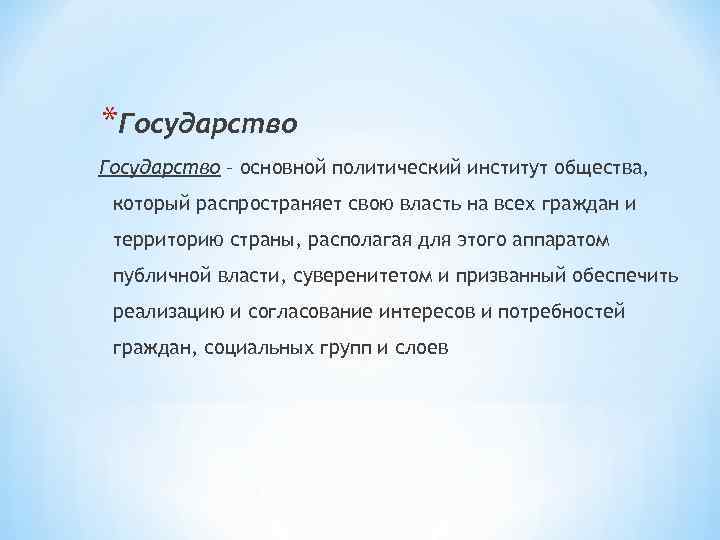 *Государство

Государство – основной политический институт общества, который распространяет свою власть на всех граждан и территорию страны, располагая для этого аппаратом публичной власти, суверенитетом и призванный обеспечить реализацию и согласование интересов и потребностей граждан, социальных групп и слоев